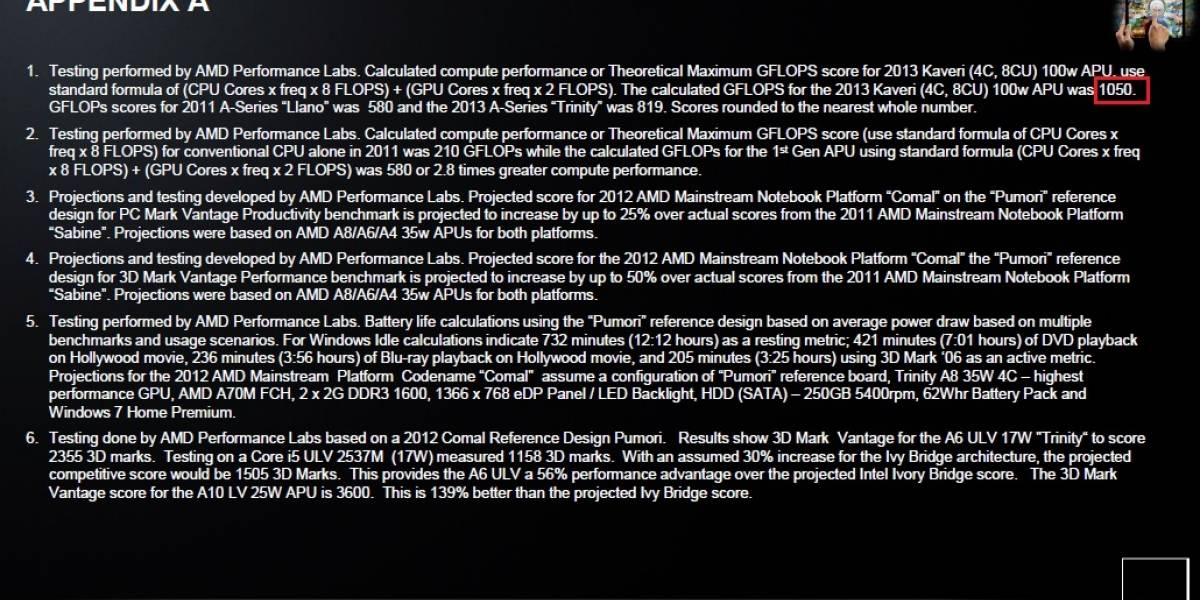 APPENDIX A

1. Testing performed by AMD Performance Labs. Calculated compute performance or Theoretical Maximum GFLOPS score for 2013 Kaveri (4C, 8CU) 100w APU, use standard formula of (CPU Cores x freq x 8 FLOPS) + (GPU Cores x freq x 2 FLOPS). The calculated GFLOPS for the 2013 Kaveri (4C, 8CU) 100w APU was 1050. GFLOPs scores for 2011 A-Series "Llano" was 580 and the 2013 A-Series "Trinity" was 819. Scores rounded to the nearest whole number.

2. Testing performed by AMD Performance Labs. Calculated compute performance or Theoretical Maximum GFLOPS score (use standard formula of CPU Cores x freq x 8 FLOPS) for conventional CPU alone in 2011 was 210 GFLOPs while the calculated GFLOPs for the 1st Gen APU using standard formula (CPU Cores x freq x 8 FLOPS) + (GPU Cores x freq x 2 FLOPS) was 580 or 2.8 times greater compute performance.

3. Projections and testing developed by AMD Performance Labs. Projected score for 2012 AMD Mainstream Notebook Platform "Comal" on the "Pumori" reference design for PC Mark Vantage Productivity benchmark is projected to increase by up to 25% over actual scores from the 2011 AMD Mainstream Notebook Platform "Sabine". Projections were based on AMD A8/A6/A4 35w APUs for both platforms.

4. Projections and testing developed by AMD Performance Labs. Projected score for the 2012 AMD Mainstream Notebook Platform "Comal" the "Pumori" reference design for 3D Mark Vantage Performance benchmark is projected to increase by up to 50% over actual scores from the 2011 AMD Mainstream Notebook Platform "Sabine". Projections were based on AMD A8/A6/A4 35w APUs for both platforms.

5. Testing performed by AMD Performance Labs. Battery life calculations using the "Pumori" reference design based on average power draw based on multiple benchmarks and usage scenarios. For Windows Idle calculations indicate 732 minutes (12:12 hours) as a resting metric; 421 minutes (7:01 hours) of DVD playback on Hollywood movie, 236 minutes (3:56 hours) of Blu-ray playback on Hollywood movie, and 205 minutes (3:25 hours) using 3D Mark '06 as an active metric. Projections for the 2012 AMD Mainstream Platform Codename "Comal" assume a configuration of "Pumori" reference board, Trinity A8 35W 4C – highest performance GPU, AMD A70M FCH, 2 x 2G DDR3 1600, 1366 x 768 eDP Panel / LED Backlight, HDD (SATA) – 250GB 5400rpm, 62Whr Battery Pack and Windows 7 Home Premium.

6. Testing done by AMD Performance Labs based on a 2012 Comal Reference Design Pumori. Results show 3D Mark Vantage for the A6 ULV 17W "Trinity" to score 2355 3D marks. Testing on a Core i5 ULV 2537M (17W) measured 1158 3D marks. With an assumed 30% increase for the Ivy Bridge architecture, the projected competitive score would be 1505 3D Marks. This provides the A6 ULV a 56% performance advantage over the projected Intel Ivory Bridge score. The 3D Mark Vantage score for the A10 LV 25W APU is 3600. This is 139% better than the projected Ivy Bridge score.